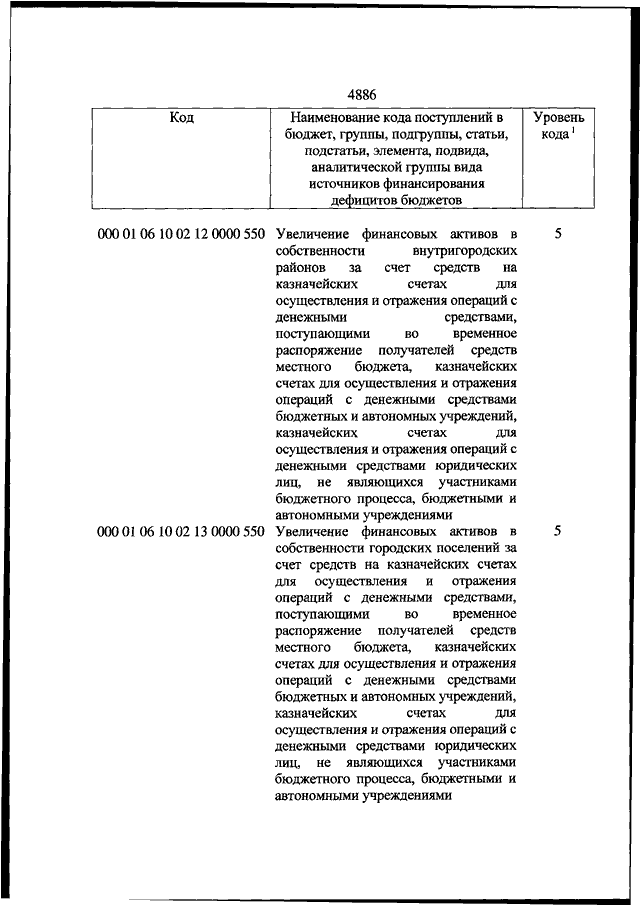 4886

| Код | Наименование кода поступлений в бюджет, группы, подгруппы, статьи, подстатьи, элемента, подвида, аналитической группы вида источников финансирования дефицитов бюджетов | Уровень кода $^1$ |
|---|---|---|
| 000 01 06 10 02 12 0000 550 | Увеличение финансовых активов в собственности внутригородских районов за счет средств на казначейских счетах для осуществления и отражения операций с денежными средствами, поступающими во временное распоряжение получателей средств местного бюджета, казначейских счетах для осуществления и отражения операций с денежными средствами бюджетных и автономных учреждений, казначейских счетах для осуществления и отражения операций с денежными средствами юридических лиц, не являющихся участниками бюджетного процесса, бюджетными и автономными учреждениями | 5 |
| 000 01 06 10 02 13 0000 550 | Увеличение финансовых активов в собственности городских поселений за счет средств на казначейских счетах для осуществления и отражения операций с денежными средствами, поступающими во временное распоряжение получателей средств местного бюджета, казначейских счетах для осуществления и отражения операций с денежными средствами бюджетных и автономных учреждений, казначейских счетах для осуществления и отражения операций с денежными средствами юридических лиц, не являющихся участниками бюджетного процесса, бюджетными и автономными учреждениями | 5 |